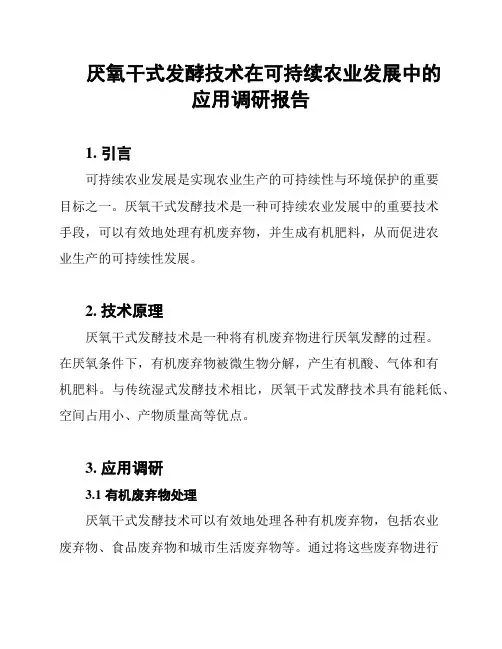 厌氧干式发酵技术在可持续农业发展中的应用调研报告

1. 引言

可持续农业发展是实现农业生产的可持续性与环境保护的重要目标之一。厌氧干式发酵技术是一种可持续农业发展中的重要技术手段，可以有效地处理有机废弃物，并生成有机肥料，从而促进农业生产的可持续性发展。

2. 技术原理

厌氧干式发酵技术是一种将有机废弃物进行厌氧发酵的过程。在厌氧条件下，有机废弃物被微生物分解，产生有机酸、气体和有机肥料。与传统湿式发酵技术相比，厌氧干式发酵技术具有能耗低、空间占用小、产物质量高等优点。

3. 应用调研

3.1 有机废弃物处理

厌氧干式发酵技术可以有效地处理各种有机废弃物，包括农业废弃物、食品废弃物和城市生活废弃物等。通过将这些废弃物进行